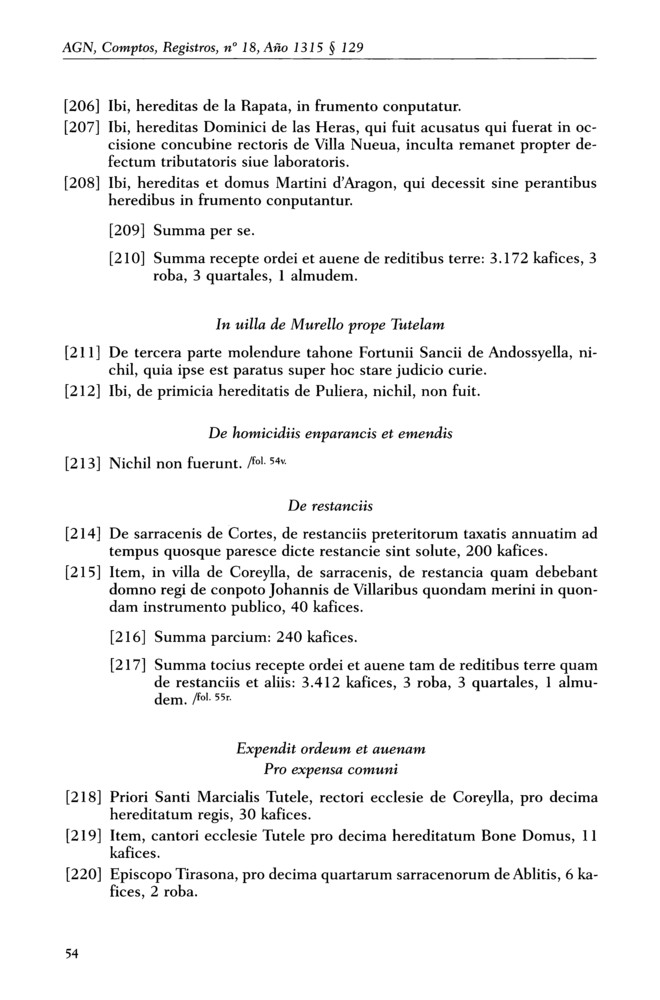 AGN, Comptos, Registros, nº 18, Año 1315 § 129

[206] Ibi, hereditas de la Rapata, in frumento conputatur.

[207] Ibi, hereditas Dominici de las Heras, qui fuit acusatus qui fuerat in occisione concubine rectoris de Villa Nueua, inculta remanet propter defectum tributatoris siue laboratoris.

[208] Ibi, hereditas et domus Martini d'Aragon, qui decessit sine perantibus heredibus in frumento conputantur.

[209] Summa per se.

[210] Summa recepte ordei et auene de reditibus terre: 3.172 kafices, 3 roba, 3 quartales, 1 almudem.

In uilla de Murello prope Tutelam

[211] De tercera parte molendure tahone Fortunii Sancii de Andossyella, nichil, quia ipse est paratus super hoc stare judicio curie.

[212] Ibi, de primicia hereditatis de Puliera, nichil, non fuit.

De homicidiis enparancis et emendis

[213] Nichil non fuerunt. /fol. 54v.

De restanciis

[214] De sarracenis de Cortes, de restanciis preteritorum taxatis annuatim ad tempus quosque paresce dicte restancie sint solute, 200 kafices.

[215] Item, in villa de Coreylla, de sarracenis, de restancia quam debebant domno regi de conpoto Johannis de Villaribus quondam merini in quondam instrumento publico, 40 kafices.

[216] Summa parcium: 240 kafices.

[217] Summa tocius recepte ordei et auene tam de reditibus terre quam de restanciis et aliis: 3.412 kafices, 3 roba, 3 quartales, 1 almudem. /fol. 55r.

Expendit ordeum et auenam
Pro expensa comuni

[218] Priori Santi Marcialis Tutele, rectori ecclesie de Coreylla, pro decima hereditatum regis, 30 kafices.

[219] Item, cantori ecclesie Tutele pro decima hereditatum Bone Domus, 11 kafices.

[220] Episcopo Tirasona, pro decima quartarum sarracenorum de Ablitis, 6 kafices, 2 roba.

54